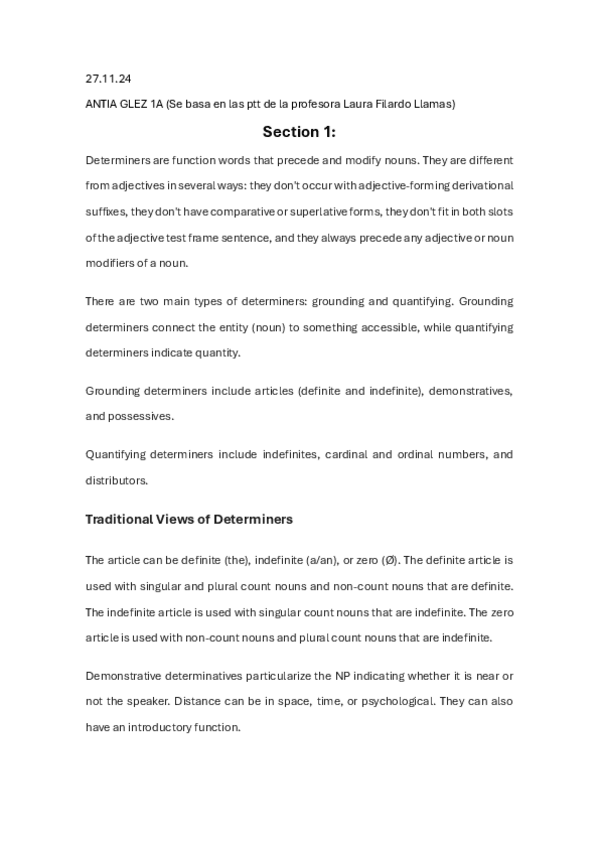 27.11.24

ANTIA GLEZ 1A (Se basa en las ptt de la profesora Laura Filardo Llamas)

Section 1:

Determiners are function words that precede and modify nouns. They are different from adjectives in several ways: they don't occur with adjective-forming derivational suffixes, they don't have comparative or superlative forms, they don't fit in both slots of the adjective test frame sentence, and they always precede any adjective or noun modifiers of a noun.

There are two main types of determiners: grounding and quantifying. Grounding determiners connect the entity (noun) to something accessible, while quantifying determiners indicate quantity.

Grounding determiners include articles (definite and indefinite), demonstratives, and possessives.

Quantifying determiners include indefinites, cardinal and ordinal numbers, and distributors.

Traditional Views of Determiners

The article can be definite (the), indefinite (a/an), or zero (Ø). The definite article is used with singular and plural count nouns and non-count nouns that are definite. The indefinite article is used with singular count nouns that are indefinite. The zero article is used with non-count nouns and plural count nouns that are indefinite.

Demonstrative determinatives particularize the NP indicating whether it is near or not the speaker. Distance can be in space, time, or psychological. They can also have an introductory function.